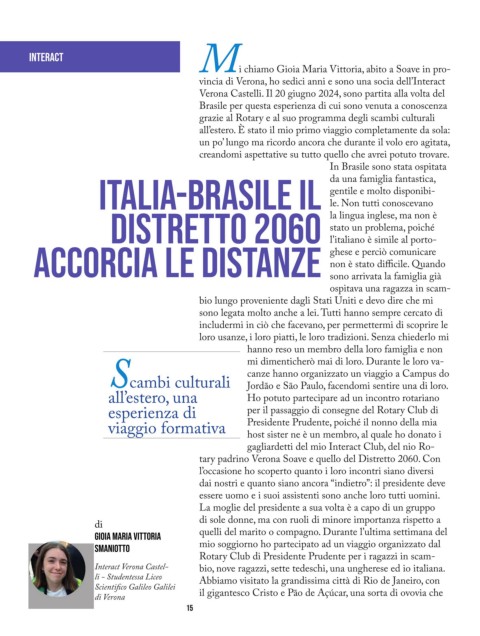 INTERACT

ITALIA-BRASILE IL DISTRETTO 2060 ACCORCIA LE DISTANZE

Scambi culturali all'estero, una esperienza di viaggio formativa

di
GIOIA MARIA VITTORIA SMANIOTTO

Interact Verona Castelli - Studentessa Liceo Scientifico Galileo Galilei di Verona

Mi chiamo Gioia Maria Vittoria, abito a Soave in provincia di Verona, ho sedici anni e sono una socia dell'Interact Verona Castelli. Il 20 giugno 2024, sono partita alla volta del Brasile per questa esperienza di cui sono venuta a conoscenza grazie al Rotary e al suo programma degli scambi culturali all'estero. È stato il mio primo viaggio completamente da sola: un po' lungo ma ricordo ancora che durante il volo ero agitata, creandomi aspettative su tutto quello che avrei potuto trovare.

In Brasile sono stata ospitata da una famiglia fantastica, gentile e molto disponibile. Non tutti conoscevano la lingua inglese, ma non è stato un problema, poiché l'italiano è simile al portoghese e perciò comunicare non è stato difficile. Quando sono arrivata la famiglia già ospitava una ragazza in scambio lungo proveniente dagli Stati Uniti e devo dire che mi sono legata molto anche a lei. Tutti hanno sempre cercato di includermi in ciò che facevano, per permettermi di scoprire le loro usanze, i loro piatti, le loro tradizioni. Senza chiederlo mi hanno reso un membro della loro famiglia e non mi dimenticherò mai di loro. Durante le loro vacanze hanno organizzato un viaggio a Campus do Jordão e São Paulo, facendomi sentire una di loro. Ho potuto partecipare ad un incontro rotariano per il passaggio di consegne del Rotary Club di Presidente Prudente, poiché il nonno della mia host sister ne è un membro, al quale ho donato i gagliardetti del mio Interact Club, del nio Rotary padrino Verona Soave e quello del Distretto 2060. Con l'occasione ho scoperto quanto i loro incontri siano diversi dai nostri e quanto siano ancora "indietro": il presidente deve essere uomo e i suoi assistenti sono anche loro tutti uomini. La moglie del presidente a sua volta è a capo di un gruppo di sole donne, ma con ruoli di minore importanza rispetto a quelli del marito o compagno. Durante l'ultima settimana del mio soggiorno ho partecipato ad un viaggio organizzato dal Rotary Club di Presidente Prudente per i ragazzi in scambio, nove ragazzi, sette tedeschi, una ungherese ed io italiana. Abbiamo visitato la grandissima città di Rio de Janeiro, con il gigantesco Cristo e Pão de Açúcar, una sorta di ovovia che

15